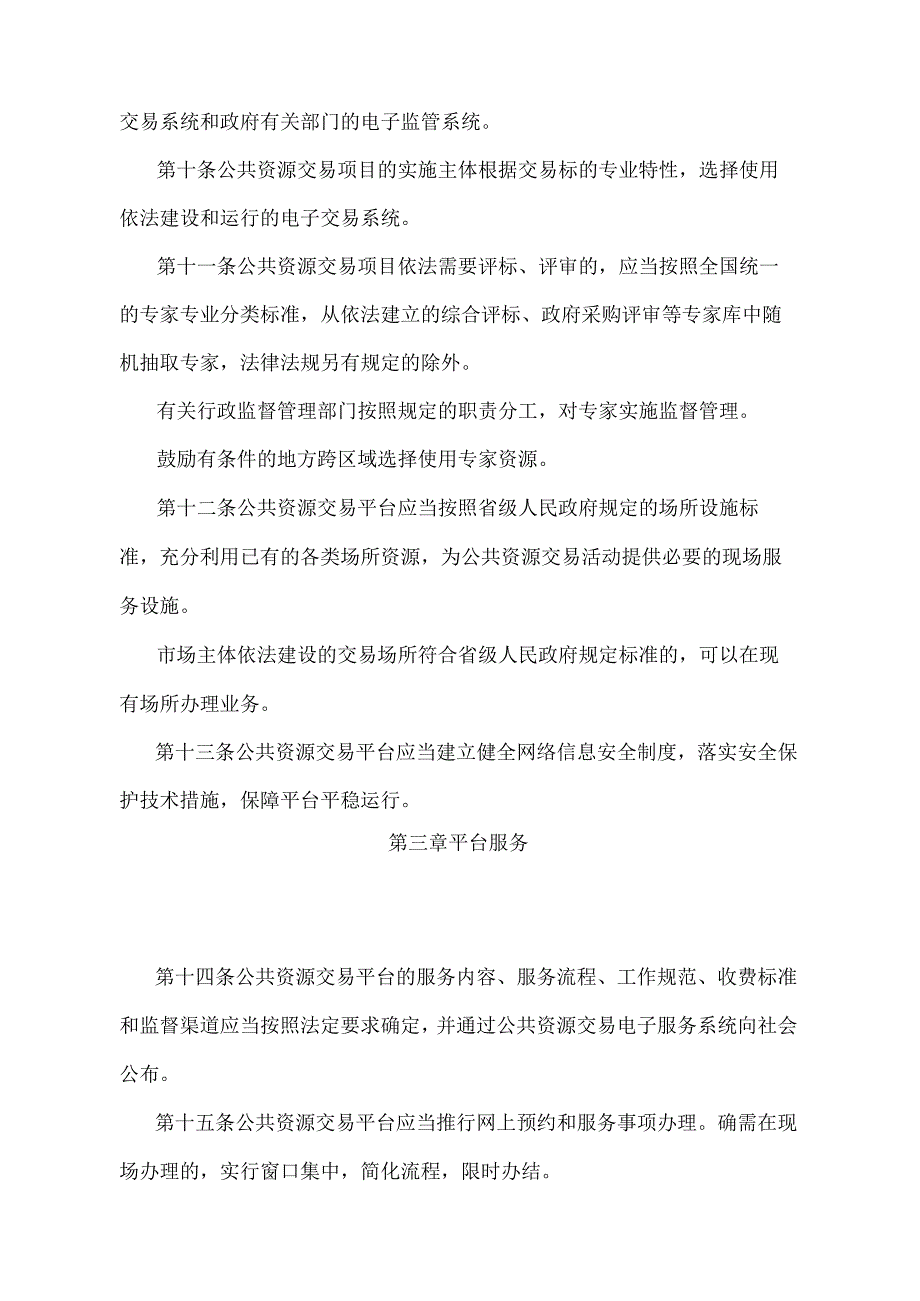 交易系统和政府有关部门的电子监管系统。

第十条公共资源交易项目的实施主体根据交易标的专业特性，选择使用依法建设和运行的电子交易系统。

第十一条公共资源交易项目依法需要评标、评审的，应当按照全国统一的专家专业分类标准，从依法建立的综合评标、政府采购评审等专家库中随机抽取专家，法律法规另有规定的除外。

有关行政监督管理部门按照规定的职责分工，对专家实施监督管理。

鼓励有条件的地方跨区域选择使用专家资源。

第十二条公共资源交易平台应当按照省级人民政府规定的场所设施标准，充分利用已有的各类场所资源，为公共资源交易活动提供必要的现场服务设施。

市场主体依法建设的交易场所符合省级人民政府规定标准的，可以在现有场所办理业务。

第十三条公共资源交易平台应当建立健全网络信息安全制度，落实安全保护技术措施，保障平台平稳运行。

第三章平台服务

第十四条公共资源交易平台的服务内容、服务流程、工作规范、收费标准和监督渠道应当按照法定要求确定，并通过公共资源交易电子服务系统向社会公布。

第十五条公共资源交易平台应当推行网上预约和服务事项办理。确需在现场办理的，实行窗口集中，简化流程，限时办结。